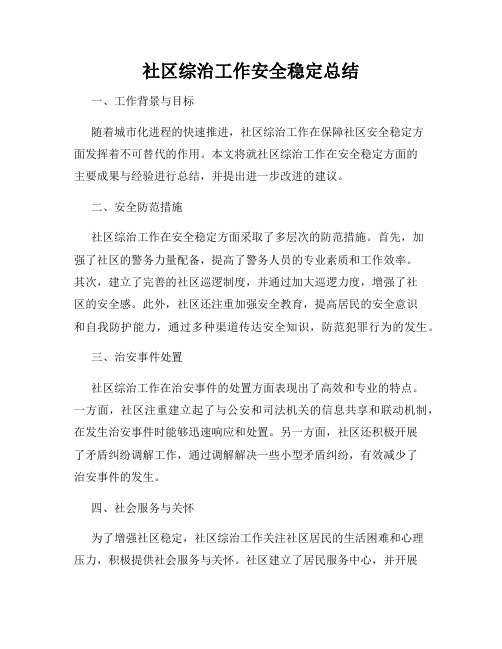 社区综治工作安全稳定总结

一、工作背景与目标

随着城市化进程的快速推进，社区综治工作在保障社区安全稳定方面发挥着不可替代的作用。本文将就社区综治工作在安全稳定方面的主要成果与经验进行总结，并提出进一步改进的建议。

二、安全防范措施

社区综治工作在安全稳定方面采取了多层次的防范措施。首先，加强了社区的警务力量配备，提高了警务人员的专业素质和工作效率。其次，建立了完善的社区巡逻制度，并通过加大巡逻力度，增强了社区的安全感。此外，社区还注重加强安全教育，提高居民的安全意识和自我防护能力，通过多种渠道传达安全知识，防范犯罪行为的发生。

三、治安事件处置

社区综治工作在治安事件的处置方面表现出了高效和专业的特点。一方面，社区注重建立起了与公安和司法机关的信息共享和联动机制，在发生治安事件时能够迅速响应和处置。另一方面，社区还积极开展了矛盾纠纷调解工作，通过调解解决一些小型矛盾纠纷，有效减少了治安事件的发生。

四、社会服务与关怀

为了增强社区稳定，社区综治工作关注社区居民的生活困难和心理压力，积极提供社会服务与关怀。社区建立了居民服务中心，并开展